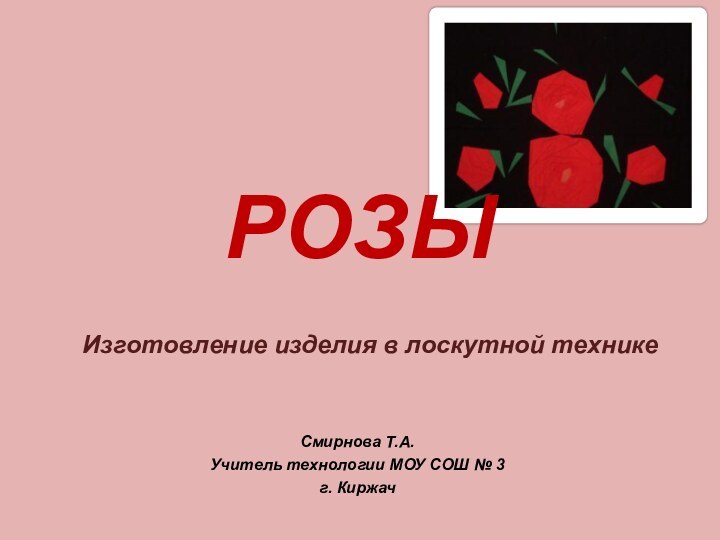 РОЗЫ

Изготовление изделия в лоскутной технике

Смирнова Т.А.
Учитель технологии МОУ СОШ № 3
г. Киржач